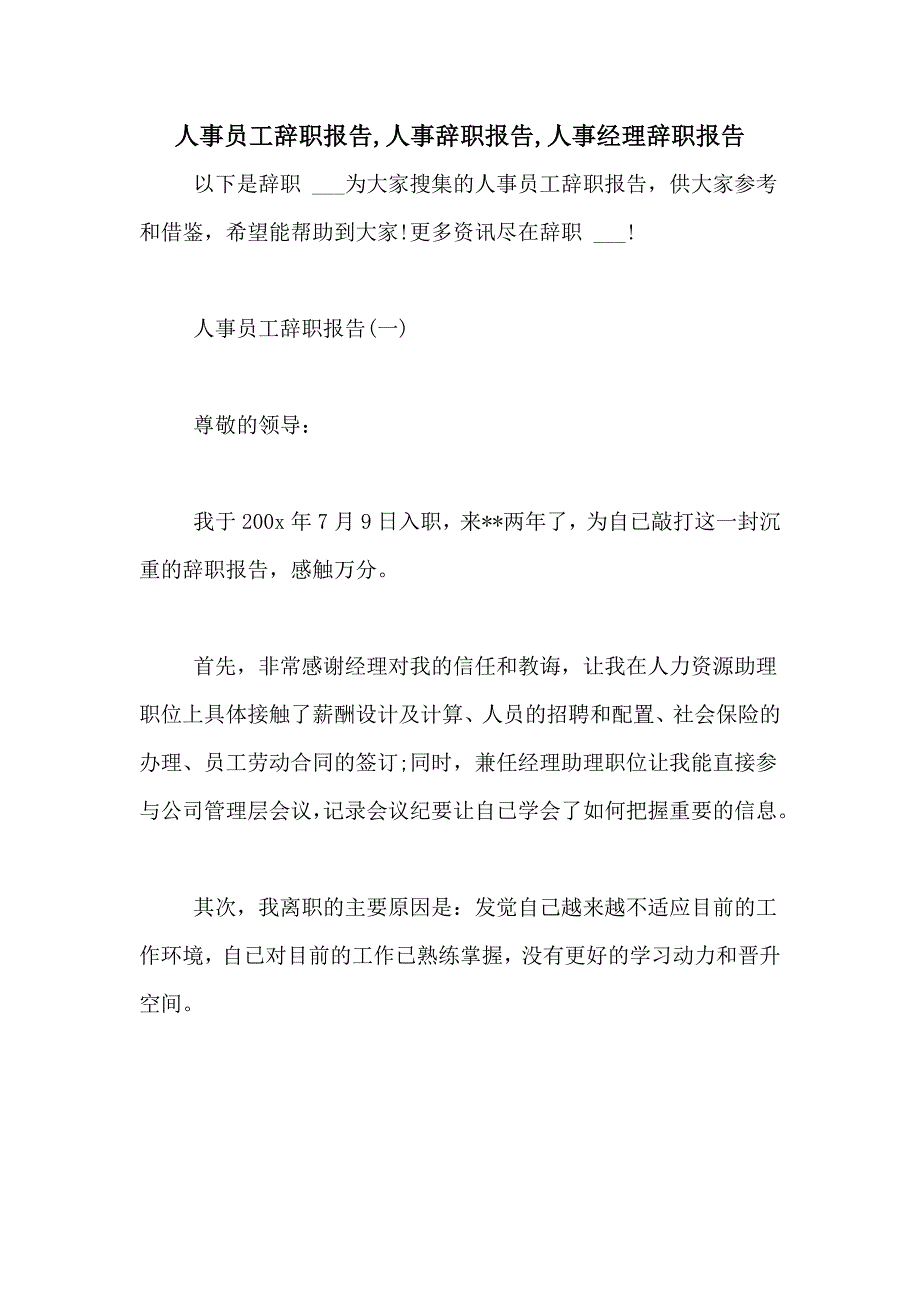 人事员工辞职报告,人事辞职报告,人事经理辞职报告

以下是辞职 ___为大家搜集的人事员工辞职报告，供大家参考和借鉴，希望能帮助到大家!更多资讯尽在辞职 ___!

人事员工辞职报告(一)

尊敬的领导：

我于 200x 年 7 月 9 日入职，来**两年了，为自己敲打这一封沉重的辞职报告，感触万分。

首先，非常感谢经理对我的信任和教诲，让我在人力资源助理职位上具体接触了薪酬设计及计算、人员的招聘和配置、社会保险的办理、员工劳动合同的签订;同时，兼任经理助理职位让我能直接参与公司管理层会议,记录会议纪要让自己学会了如何把握重要的信息。

其次，我离职的主要原因是：发觉自己越来越不适应目前的工作环境，自己对目前的工作已熟练掌握，没有更好的学习动力和晋升空间。